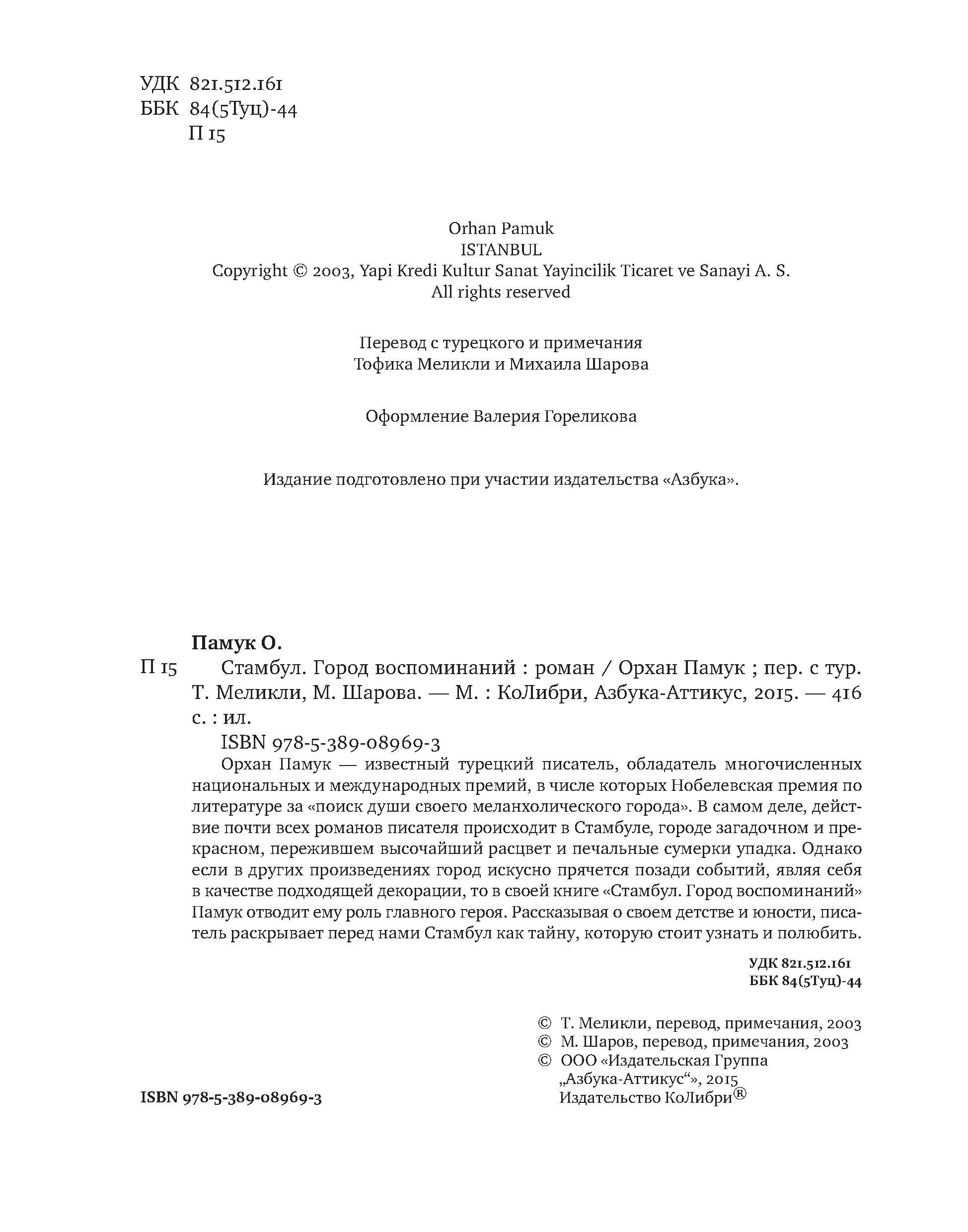 УДК 821.512.161
ББК 84(5Туц)-44
П 15

Orhan Pamuk
ISTANBUL
Copyright © 2003, Yapi Kredi Kultur Sanat Yayincilik Ticaret ve Sanayi A. S.
All rights reserved

Перевод с турецкого и примечания
Тофика Меликли и Михаила Шарова

Оформление Валерия Гореликова

Издание подготовлено при участии издательства «Азбука».

Памук О.

П 15 Стамбул. Город воспоминаний : роман / Орхан Памук ; пер. с тур. Т. Меликли, М. Шарова. — М. : КоЛибри, Азбука-Аттикус, 2015. — 416 с. : ил.

ISBN 978-5-389-08969-3

Орхан Памук — известный турецкий писатель, обладатель многочисленных национальных и международных премий, в числе которых Нобелевская премия по литературе за «поиск души своего меланхолического города». В самом деле, действие почти всех романов писателя происходит в Стамбуле, городе загадочном и прекрасном, пережившем высочайший расцвет и печальные сумерки упадка. Однако если в других произведениях город искусно прячется позади событий, являя себя в качестве подходящей декорации, то в своей книге «Стамбул. Город воспоминаний» Памук отводит ему роль главного героя. Рассказывая о своем детстве и юности, писатель раскрывает перед нами Стамбул как тайну, которую стоит узнать и полюбить.

УДК 821.512.161
ББК 84(5Туц)-44

© Т. Меликли, перевод, примечания, 2003
© М. Шаров, перевод, примечания, 2003
© ООО «Издательская Группа „Азбука-Аттикус“», 2015
Издательство КоЛибри®

ISBN 978-5-389-08969-3